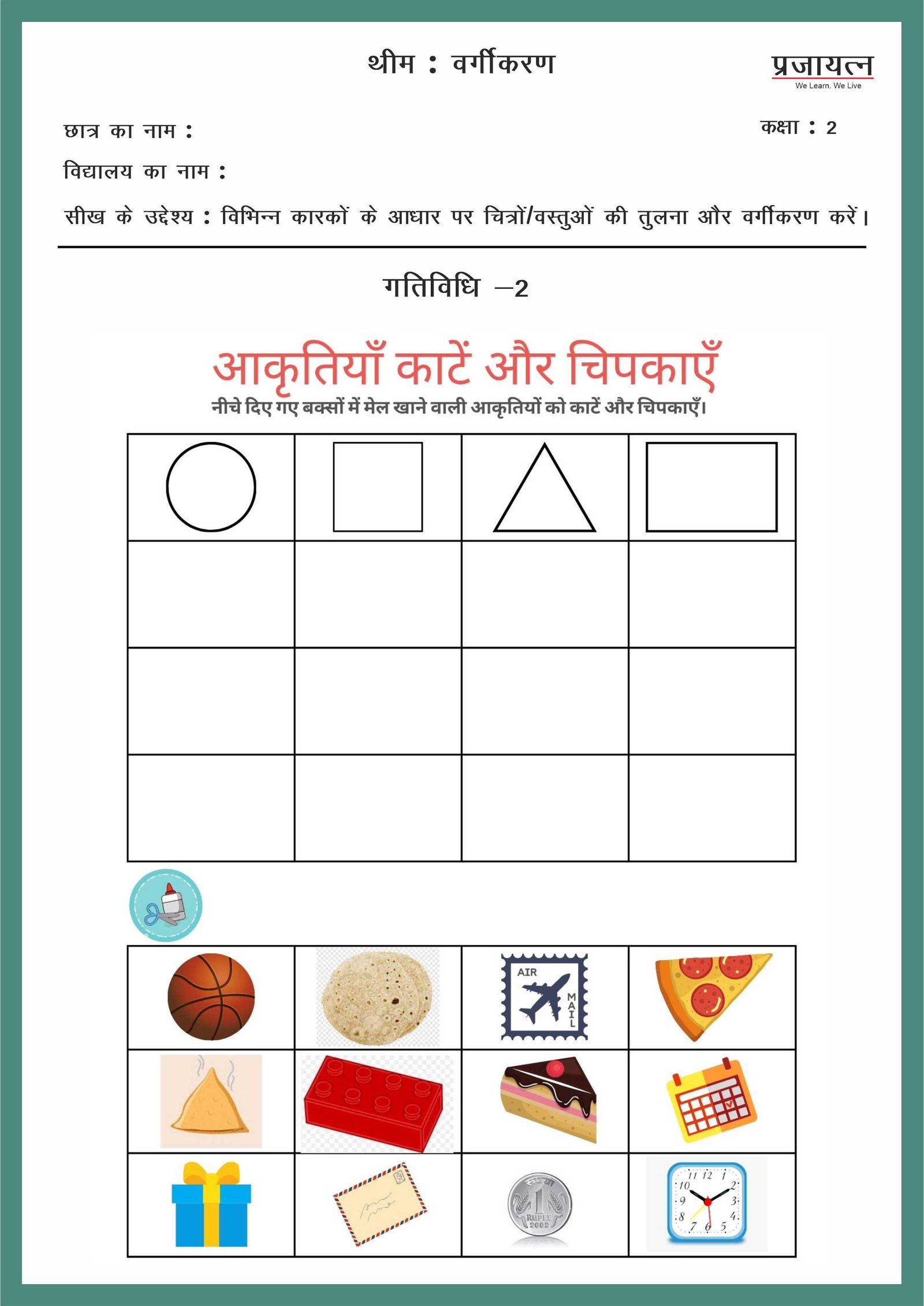 थीम : वर्गीकरण

प्रजायत्न
We Learn. We Live

छात्र का नाम :

कक्षा : 2

विद्यालय का नाम :

सीख के उद्देश्य : विभिन्न कारकों के आधार पर चित्रों/वस्तुओं की तुलना और वर्गीकरण करें।

गतिविधि –2

आकृतियाँ काटें और चिपकाएँ

नीचे दिए गए बक्सों में मेल खाने वाली आकृतियों को काटें और चिपकाएँ।

AIR MAIL

1 RUPEE 2002

11 12 1 2 3 4 5 6 7 8 9 10